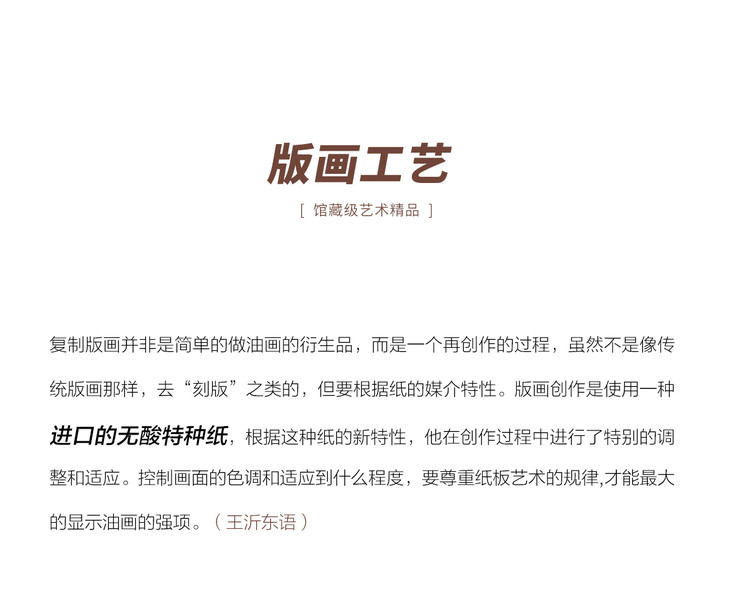 版画工艺

[ 馆藏级艺术精品 ]

复制版画并非是简单的做油画的衍生品，而是一个再创作的过程，虽然不是像传统版画那样，去“刻版”之类的，但要根据纸的媒介特性。版画创作是使用一种进口的无酸特种纸，根据这种纸的新特性，他在创作过程中进行了特别的调整和适应。控制画面的色调和适应到什么程度，要尊重纸板艺术的规律,才能最大的显示油画的强项。（王沂东语）